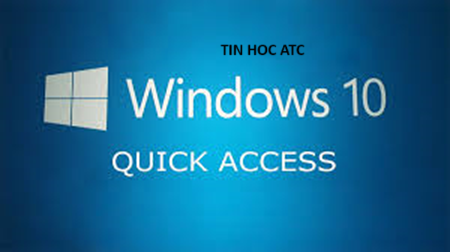 TIN HOC ATC

Windows 10

QUICK ACCESS